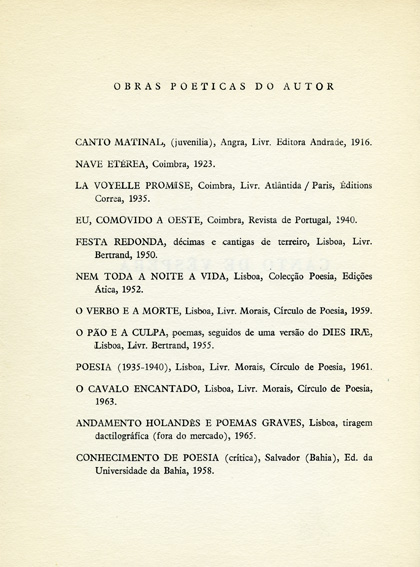 OBRAS POETICAS DO AUTOR

CANTO MATINAL, (juvenilia), Angra, Livr. Editora Andrade, 1916.

NAVE ETÉREA, Coimbra, 1923.

LA VOYELLE PROMISE, Coimbra, Livr. Atlântida / Paris, Éditions Correa, 1935.

EU, COMOVIDO A OESTE, Coimbra, Revista de Portugal, 1940.

FESTA REDONDA, décimas e cantigas de terreiro, Lisboa, Livr. Bertrand, 1950.

NEM TODA A NOITE A VIDA, Lisboa, Colecção Poesia, Edições Ática, 1952.

O VERBO E A MORTE, Lisboa, Livr. Morais, Círculo de Poesia, 1959.

O PÃO E A CULPA, poemas, seguidos de uma versão do DIES IRÆ, Lisboa, Livr. Bertrand, 1955.

POESIA (1935-1940), Lisboa, Livr. Morais, Círculo de Poesia, 1961.

O CAVALO ENCANTADO, Lisboa, Livr. Morais, Círculo de Poesia, 1963.

ANDAMENTO HOLANDÊS E POEMAS GRAVES, Lisboa, tiragem dactilográfica (fora do mercado), 1965.

CONHECIMENTO DE POESIA (crítica), Salvador (Bahia), Ed. da Universidade da Bahia, 1958.